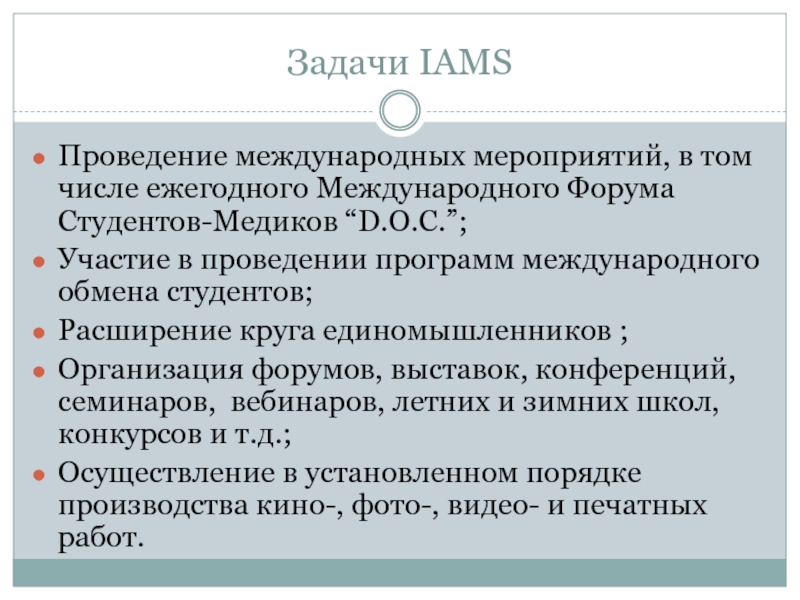 Задачи IAMS

- Проведение международных мероприятий, в том числе ежегодного Международного Форума Студентов-Медиков “D.O.C.”;
- Участие в проведении программ международного обмена студентов;
- Расширение круга единомышленников ;
- Организация форумов, выставок, конференций, семинаров, вебинаров, летних и зимних школ, конкурсов и т.д.;
- Осуществление в установленном порядке производства кино-, фото-, видео- и печатных работ.